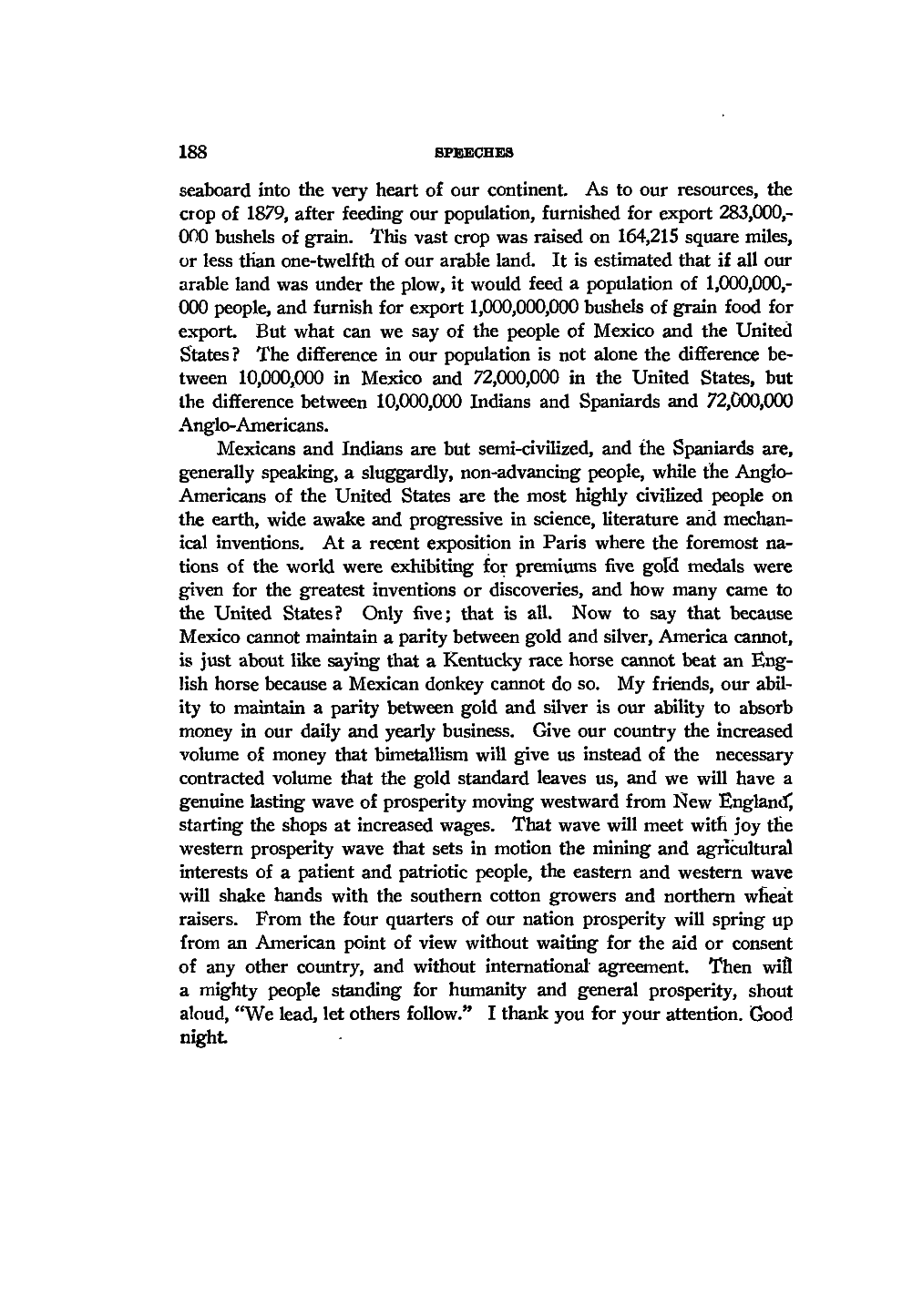 188 SPEECHES

seaboard into the very heart of our continent. As to our resources, the crop of 1879, after feeding our population, furnished for export 283,000,000 bushels of grain. This vast crop was raised on 164,215 square miles, or less than one-twelfth of our arable land. It is estimated that if all our arable land was under the plow, it would feed a population of 1,000,000,000 people, and furnish for export 1,000,000,000 bushels of grain food for export. But what can we say of the people of Mexico and the United States? The difference in our population is not alone the difference between 10,000,000 in Mexico and 72,000,000 in the United States, but the difference between 10,000,000 Indians and Spaniards and 72,000,000 Anglo-Americans.

Mexicans and Indians are but semi-civilized, and the Spaniards are, generally speaking, a sluggardly, non-advancing people, while the Anglo-Americans of the United States are the most highly civilized people on the earth, wide awake and progressive in science, literature and mechanical inventions. At a recent exposition in Paris where the foremost nations of the world were exhibiting for premiums five gold medals were given for the greatest inventions or discoveries, and how many came to the United States? Only five; that is all. Now to say that because Mexico cannot maintain a parity between gold and silver, America cannot, is just about like saying that a Kentucky race horse cannot beat an English horse because a Mexican donkey cannot do so. My friends, our ability to maintain a parity between gold and silver is our ability to absorb money in our daily and yearly business. Give our country the increased volume of money that bimetallism will give us instead of the necessary contracted volume that the gold standard leaves us, and we will have a genuine lasting wave of prosperity moving westward from New England, starting the shops at increased wages. That wave will meet with joy the western prosperity wave that sets in motion the mining and agricultural interests of a patient and patriotic people, the eastern and western wave will shake hands with the southern cotton growers and northern wheat raisers. From the four quarters of our nation prosperity will spring up from an American point of view without waiting for the aid or consent of any other country, and without international agreement. Then will a mighty people standing for humanity and general prosperity, shout aloud, "We lead, let others follow." I thank you for your attention. Good night.